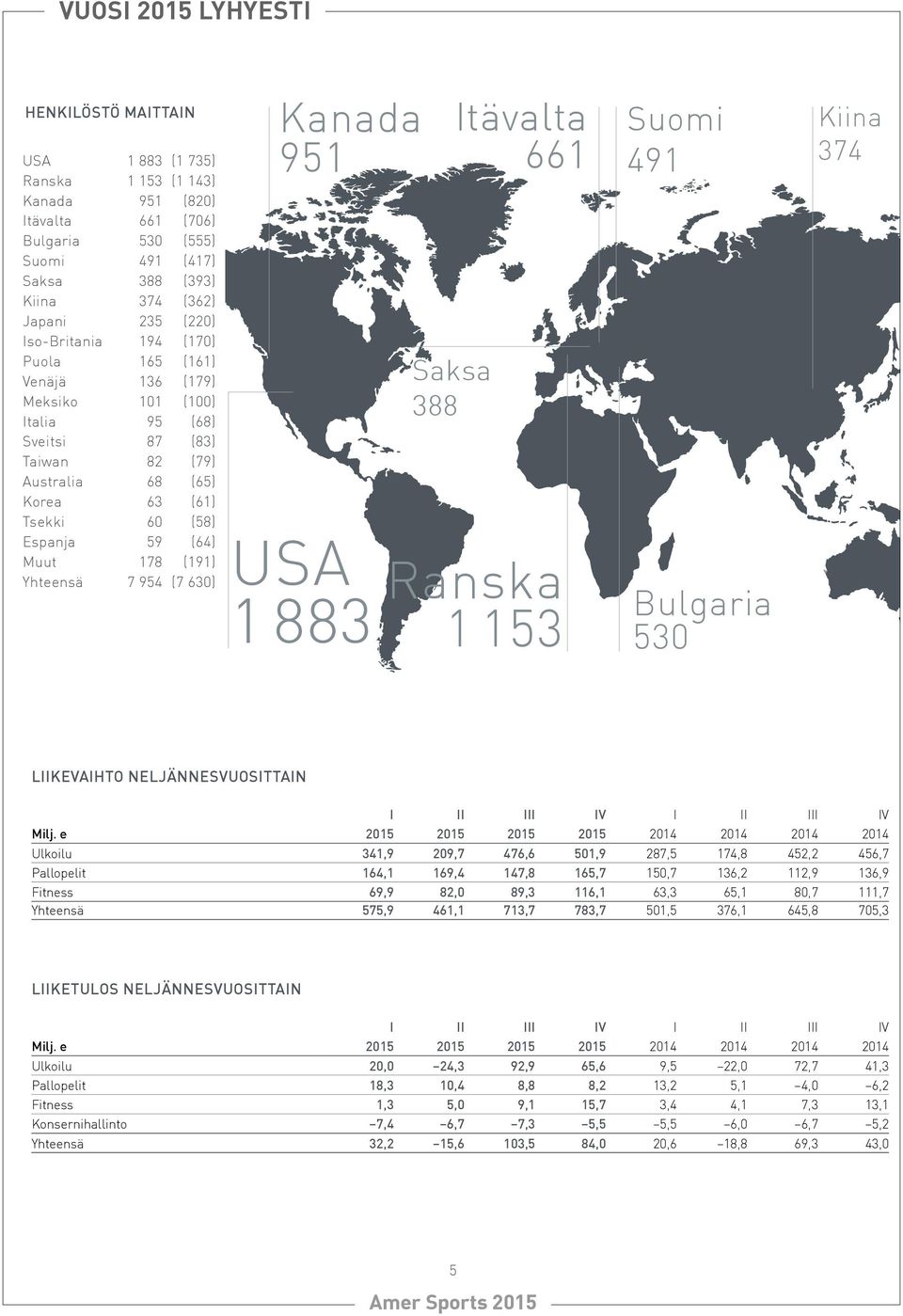 VUOSI 2015 LYHYESTI

HENKILÖSTÖ MAITTAIN

| | | |
|---|---|---|
| USA | 1 883 | (1 735) |
| Ranska | 1 153 | (1 143) |
| Kanada | 951 | (820) |
| Itävalta | 661 | (706) |
| Bulgaria | 530 | (555) |
| Suomi | 491 | (417) |
| Saksa | 388 | (393) |
| Kiina | 374 | (362) |
| Japani | 235 | (220) |
| Iso-Britania | 194 | (170) |
| Puola | 165 | (161) |
| Venäjä | 136 | (179) |
| Meksiko | 101 | (100) |
| Italia | 95 | (68) |
| Sveitsi | 87 | (83) |
| Taiwan | 82 | (79) |
| Australia | 68 | (65) |
| Korea | 63 | (61) |
| Tsekki | 60 | (58) |
| Espanja | 59 | (64) |
| Muut | 178 | (191) |
| Yhteensä | 7 954 | (7 630) |

Kanada 951
Itävalta 661
Suomi 491
Kiina 374
Saksa 388
USA 1 883
Ranska 1 153
Bulgaria 530

LIIKEVAIHTO NELJÄNNESVUOSITTAIN

| | I | II | III | IV | I | II | III | IV |
|---|---|---|---|---|---|---|---|---|
| Milj. e | 2015 | 2015 | 2015 | 2015 | 2014 | 2014 | 2014 | 2014 |
| Ulkoilu | 341,9 | 209,7 | 476,6 | 501,9 | 287,5 | 174,8 | 452,2 | 456,7 |
| Pallopelit | 164,1 | 169,4 | 147,8 | 165,7 | 150,7 | 136,2 | 112,9 | 136,9 |
| Fitness | 69,9 | 82,0 | 89,3 | 116,1 | 63,3 | 65,1 | 80,7 | 111,7 |
| Yhteensä | 575,9 | 461,1 | 713,7 | 783,7 | 501,5 | 376,1 | 645,8 | 705,3 |

LIIKETULOS NELJÄNNESVUOSITTAIN

| | I | II | III | IV | I | II | III | IV |
|---|---|---|---|---|---|---|---|---|
| Milj. e | 2015 | 2015 | 2015 | 2015 | 2014 | 2014 | 2014 | 2014 |
| Ulkoilu | 20,0 | –24,3 | 92,9 | 65,6 | 9,5 | –22,0 | 72,7 | 41,3 |
| Pallopelit | 18,3 | 10,4 | 8,8 | 8,2 | 13,2 | 5,1 | –4,0 | –6,2 |
| Fitness | 1,3 | 5,0 | 9,1 | 15,7 | 3,4 | 4,1 | 7,3 | 13,1 |
| Konsernihallinto | –7,4 | –6,7 | –7,3 | –5,5 | –5,5 | –6,0 | –6,7 | –5,2 |
| Yhteensä | 32,2 | –15,6 | 103,5 | 84,0 | 20,6 | –18,8 | 69,3 | 43,0 |

5

Amer Sports 2015